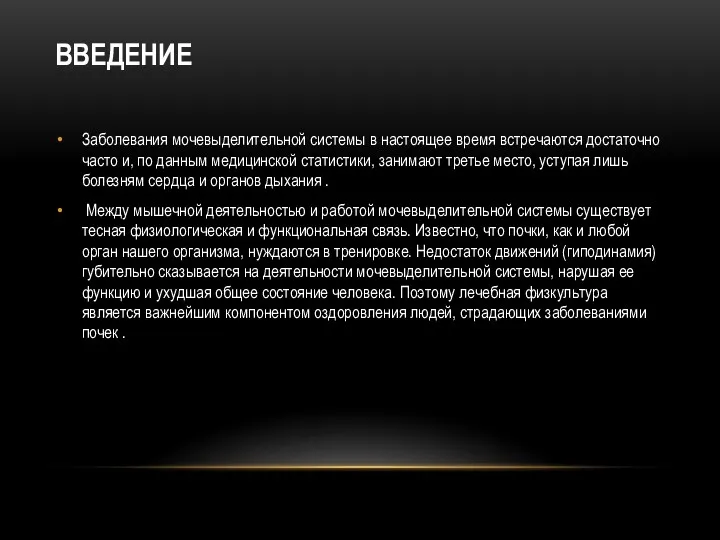 ВВЕДЕНИЕ

• Заболевания мочевыделительной системы в настоящее время встречаются достаточно часто и, по данным медицинской статистики, занимают третье место, уступая лишь болезням сердца и органов дыхания .

• Между мышечной деятельностью и работой мочевыделительной системы существует тесная физиологическая и функциональная связь. Известно, что почки, как и любой орган нашего организма, нуждаются в тренировке. Недостаток движений (гиподинамия) губительно сказывается на деятельности мочевыделительной системы, нарушая ее функцию и ухудшая общее состояние человека. Поэтому лечебная физкультура является важнейшим компонентом оздоровления людей, страдающих заболеваниями почек .